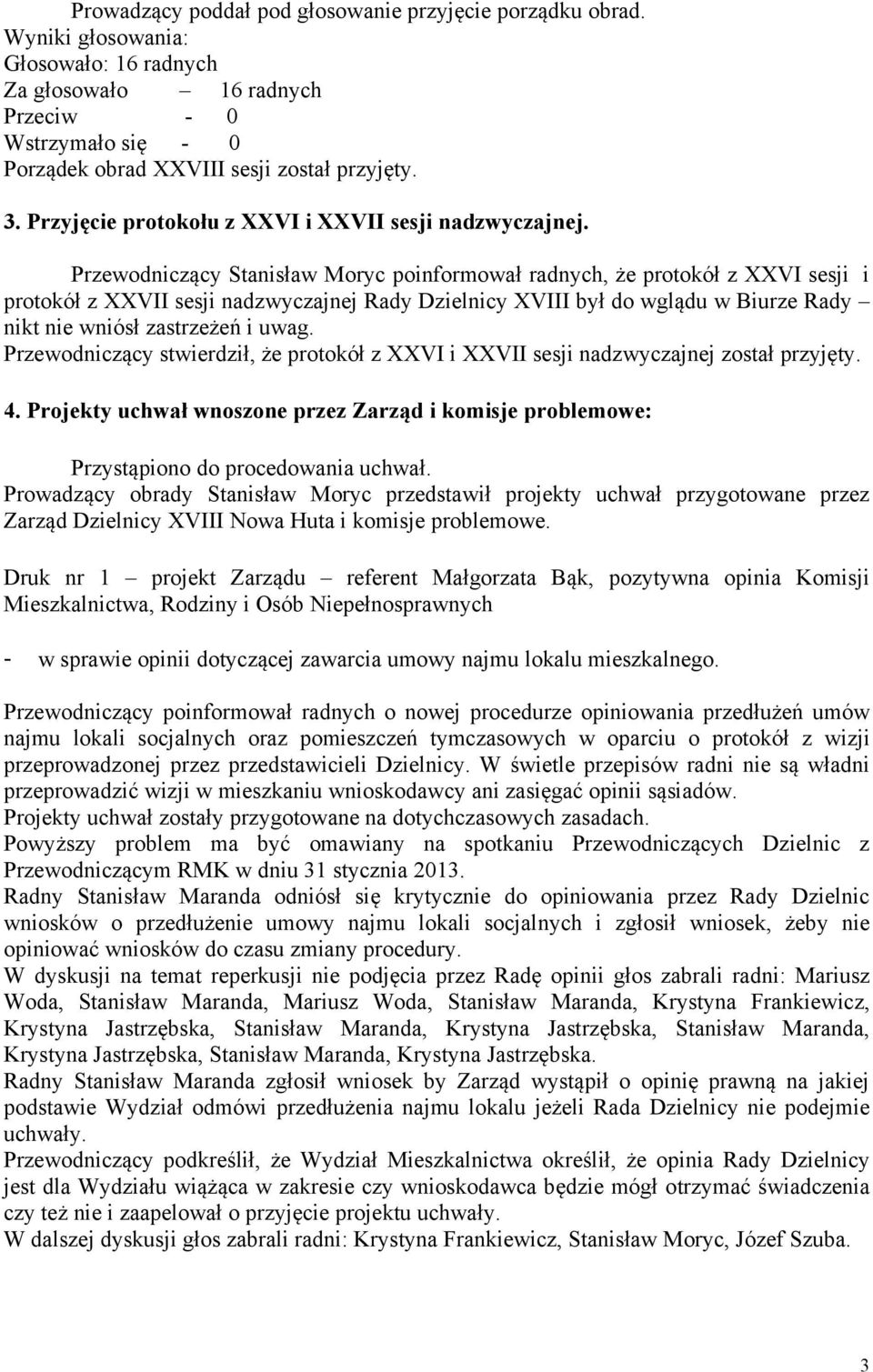 Prowadzący poddał pod głosowanie przyjęcie porządku obrad.
Wyniki głosowania:
Głosowało: 16 radnych
Za głosowało – 16 radnych
Przeciw - 0
Wstrzymało się - 0
Porządek obrad XXVIII sesji został przyjęty.

3. Przyjęcie protokołu z XXVI i XXVII sesji nadzwyczajnej.

Przewodniczący Stanisław Moryc poinformował radnych, że protokół z XXVI sesji i protokół z XXVII sesji nadzwyczajnej Rady Dzielnicy XVIII był do wglądu w Biurze Rady – nikt nie wniósł zastrzeżeń i uwag.
Przewodniczący stwierdził, że protokół z XXVI i XXVII sesji nadzwyczajnej został przyjęty.

4. Projekty uchwał wnoszone przez Zarząd i komisje problemowe:

Przystąpiono do procedowania uchwał.
Prowadzący obrady Stanisław Moryc przedstawił projekty uchwał przygotowane przez Zarząd Dzielnicy XVIII Nowa Huta i komisje problemowe.

Druk nr 1 – projekt Zarządu – referent Małgorzata Bąk, pozytywna opinia Komisji Mieszkalnictwa, Rodziny i Osób Niepełnosprawnych

- w sprawie opinii dotyczącej zawarcia umowy najmu lokalu mieszkalnego.

Przewodniczący poinformował radnych o nowej procedurze opiniowania przedłużeń umów najmu lokali socjalnych oraz pomieszczeń tymczasowych w oparciu o protokół z wizji przeprowadzonej przez przedstawicieli Dzielnicy. W świetle przepisów radni nie są władni przeprowadzić wizji w mieszkaniu wnioskodawcy ani zasięgać opinii sąsiadów.
Projekty uchwał zostały przygotowane na dotychczasowych zasadach.
Powyższy problem ma być omawiany na spotkaniu Przewodniczących Dzielnic z Przewodniczącym RMK w dniu 31 stycznia 2013.
Radny Stanisław Maranda odniósł się krytycznie do opiniowania przez Rady Dzielnic wniosków o przedłużenie umowy najmu lokali socjalnych i zgłosił wniosek, żeby nie opiniować wniosków do czasu zmiany procedury.
W dyskusji na temat reperkusji nie podjęcia przez Radę opinii głos zabrali radni: Mariusz Woda, Stanisław Maranda, Mariusz Woda, Stanisław Maranda, Krystyna Frankiewicz, Krystyna Jastrzębska, Stanisław Maranda, Krystyna Jastrzębska, Stanisław Maranda, Krystyna Jastrzębska, Stanisław Maranda, Krystyna Jastrzębska.
Radny Stanisław Maranda zgłosił wniosek by Zarząd wystąpił o opinię prawną na jakiej podstawie Wydział odmówi przedłużenia najmu lokalu jeżeli Rada Dzielnicy nie podejmie uchwały.
Przewodniczący podkreślił, że Wydział Mieszkalnictwa określił, że opinia Rady Dzielnicy jest dla Wydziału wiążąca w zakresie czy wnioskodawca będzie mógł otrzymać świadczenia czy też nie i zaapelował o przyjęcie projektu uchwały.
W dalszej dyskusji głos zabrali radni: Krystyna Frankiewicz, Stanisław Moryc, Józef Szuba.

3